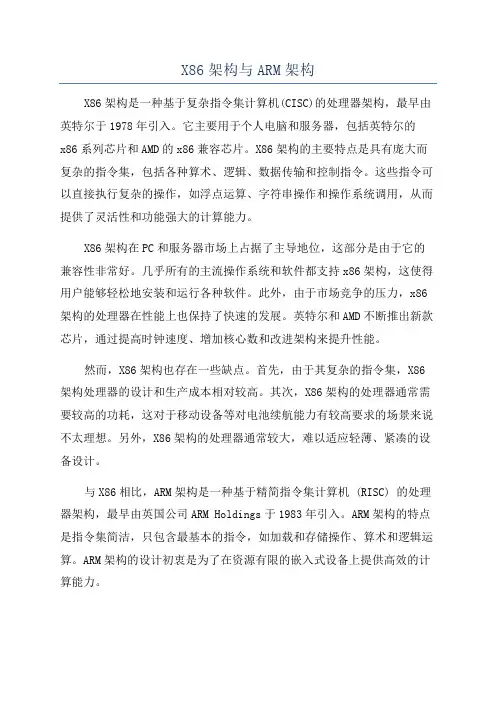 X86 架构与 ARM 架构

X86 架构是一种基于复杂指令集计算机(CISC)的处理器架构，最早由英特尔于 1978 年引入。它主要用于个人电脑和服务器，包括英特尔的 x86 系列芯片和 AMD 的 x86 兼容芯片。X86 架构的主要特点是具有庞大而复杂的指令集，包括各种算术、逻辑、数据传输和控制指令。这些指令可以直接执行复杂的操作，如浮点运算、字符串操作和操作系统调用，从而提供了灵活性和功能强大的计算能力。

X86 架构在 PC 和服务器市场上占据了主导地位，这部分是由于它的兼容性非常好。几乎所有的主流操作系统和软件都支持 x86 架构，这使得用户能够轻松地安装和运行各种软件。此外，由于市场竞争的压力，x86 架构的处理器在性能上也保持了快速的发展。英特尔和 AMD 不断推出新款芯片，通过提高时钟速度、增加核心数和改进架构来提升性能。

然而，X86 架构也存在一些缺点。首先，由于其复杂的指令集，X86 架构处理器的设计和生产成本相对较高。其次，X86 架构的处理器通常需要较高的功耗，这对于移动设备等对电池续航能力有较高要求的场景来说不太理想。另外，X86 架构的处理器通常较大，难以适应轻薄、紧凑的设备设计。

与 X86 相比，ARM 架构是一种基于精简指令集计算机 (RISC) 的处理器架构，最早由英国公司 ARM Holdings 于 1983 年引入。ARM 架构的特点是指令集简洁，只包含最基本的指令，如加载和存储操作、算术和逻辑运算。ARM 架构的设计初衷是为了在资源有限的嵌入式设备上提供高效的计算能力。